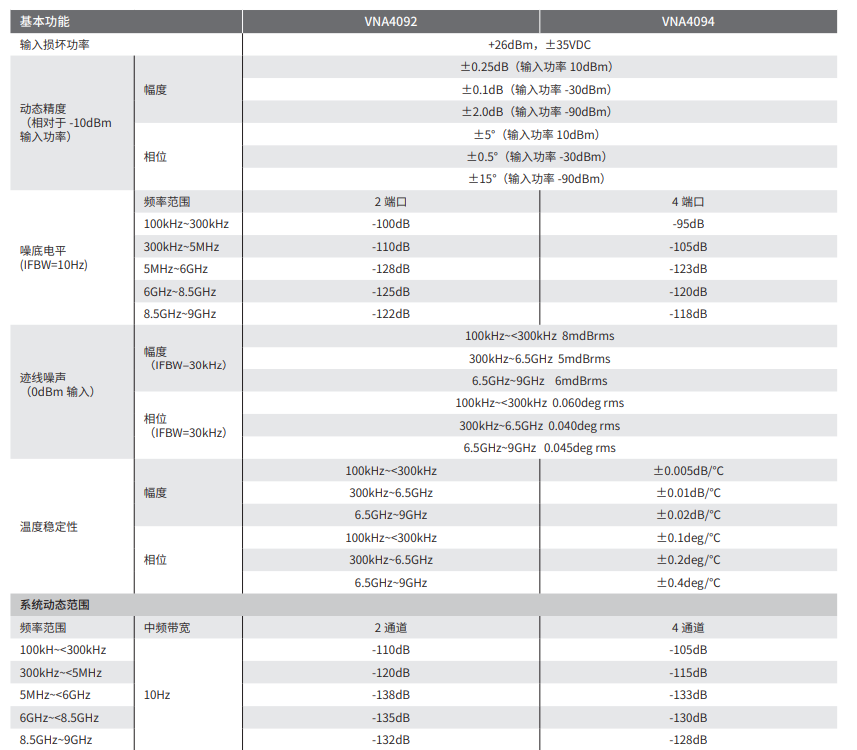 | 基本功能 | | VNA4092 | VNA4094 |
|---|---|---|---|
| 输入损坏功率 | | +26dBm，±35VDC | |
| 动态精度（相对于 -10dBm 输入功率） | 幅度 | ±0.25dB（输入功率 10dBm） | |
| | | ±0.1dB（输入功率 -30dBm） | |
| | | ±2.0dB（输入功率 -90dBm） | |
| | 相位 | ±5°（输入功率 10dBm） | |
| | | ±0.5°（输入功率 -30dBm） | |
| | | ±15°（输入功率 -90dBm） | |
| 噪底电平 (IFBW=10Hz) | 频率范围 | 2 端口 | 4 端口 |
| | 100kHz~300kHz | -100dB | -95dB |
| | 300kHz~5MHz | -110dB | -105dB |
| | 5MHz~6GHz | -128dB | -123dB |
| | 6GHz~8.5GHz | -125dB | -120dB |
| | 8.5GHz~9GHz | -122dB | -118dB |
| 迹线噪声（0dBm 输入） | 幅度（IFBW=30kHz） | 100kHz~<300kHz 8mdBrms | |
| | | 300kHz~6.5GHz 5mdBrms | |
| | | 6.5GHz~9GHz 6mdBrms | |
| | 相位（IFBW=30kHz） | 100kHz~<300kHz 0.060deg rms | |
| | | 300kHz~6.5GHz 0.040deg rms | |
| | | 6.5GHz~9GHz 0.045deg rms | |
| 温度稳定性 | 幅度 | 100kHz~<300kHz | ±0.005dB/°C |
| | | 300kHz~6.5GHz | ±0.01dB/°C |
| | | 6.5GHz~9GHz | ±0.02dB/°C |
| | 相位 | 100kHz~<300kHz | ±0.1deg/°C |
| | | 300kHz~6.5GHz | ±0.2deg/°C |
| | | 6.5GHz~9GHz | ±0.4deg/°C |
| 系统动态范围 | | | |
| 频率范围 | 中频带宽 | 2 通道 | 4 通道 |
| 100kH~<300kHz | 10Hz | -110dB | -105dB |
| 300kHz~<5MHz | | -120dB | -115dB |
| 5MHz~<6GHz | | -138dB | -133dB |
| 6GHz~<8.5GHz | | -135dB | -130dB |
| 8.5GHz~9GHz | | -132dB | -128dB |